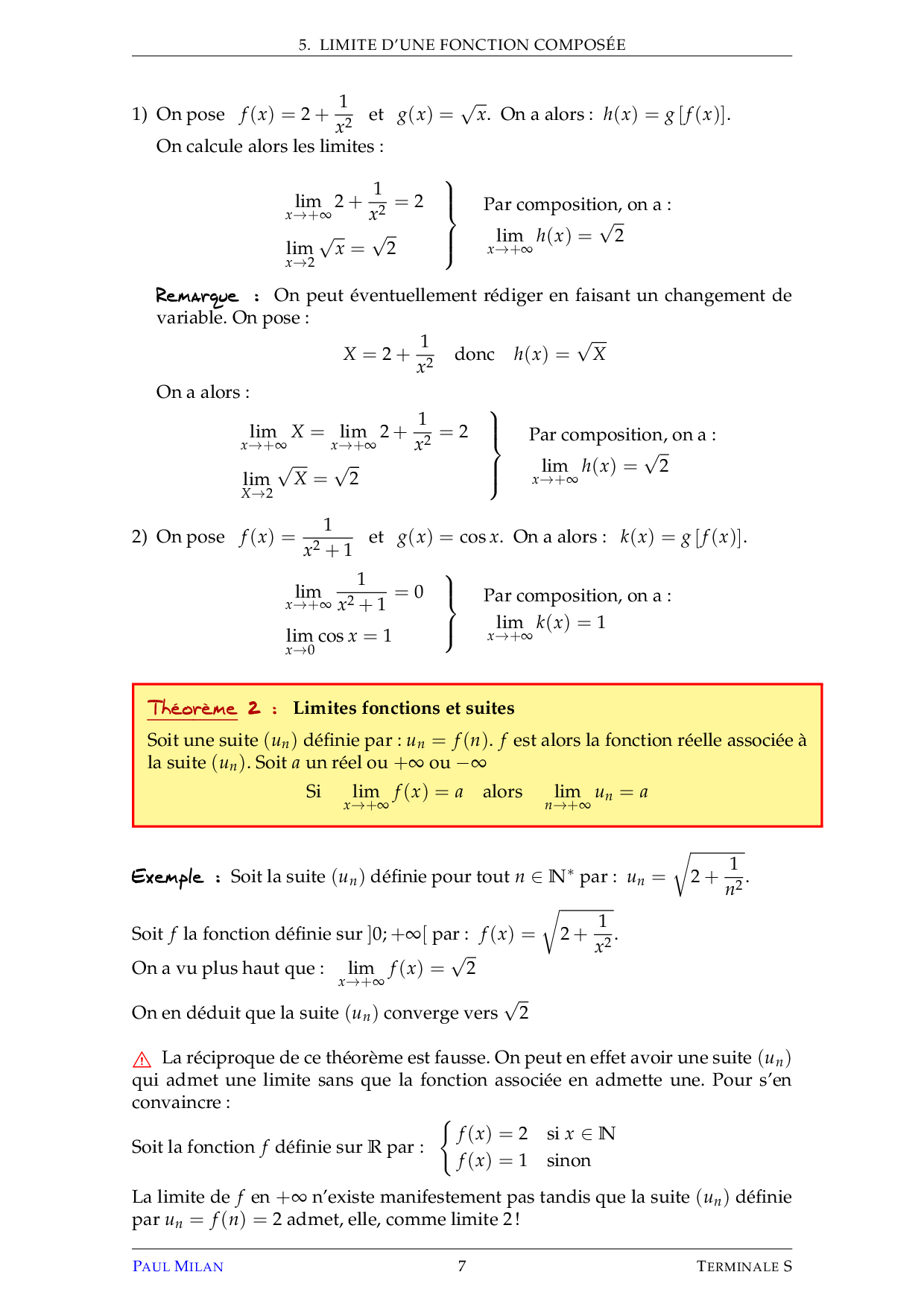 5. LIMITE D'UNE FONCTION COMPOSÉE

1) On pose $f(x) = 2 + \frac{1}{x^2}$ et $g(x) = \sqrt{x}$. On a alors : $h(x) = g[f(x)]$.
On calcule alors les limites :

$\lim_{x \to +\infty} 2 + \frac{1}{x^2} = 2$
$\lim_{x \to 2} \sqrt{x} = \sqrt{2}$

Par composition, on a :
$\lim_{x \to +\infty} h(x) = \sqrt{2}$

Remarque : On peut éventuellement rédiger en faisant un changement de variable. On pose :

$X = 2 + \frac{1}{x^2}$ donc $h(x) = \sqrt{X}$

On a alors :

$\lim_{x \to +\infty} X = \lim_{x \to +\infty} 2 + \frac{1}{x^2} = 2$
$\lim_{X \to 2} \sqrt{X} = \sqrt{2}$

Par composition, on a :
$\lim_{x \to +\infty} h(x) = \sqrt{2}$

2) On pose $f(x) = \frac{1}{x^2+1}$ et $g(x) = \cos x$. On a alors : $k(x) = g[f(x)]$.

$\lim_{x \to +\infty} \frac{1}{x^2+1} = 0$
$\lim_{x \to 0} \cos x = 1$

Par composition, on a :
$\lim_{x \to +\infty} k(x) = 1$

Théorème 2 : Limites fonctions et suites
Soit une suite $(u_n)$ définie par : $u_n = f(n)$. $f$ est alors la fonction réelle associée à la suite $(u_n)$. Soit $a$ un réel ou $+\infty$ ou $-\infty$

Si $\lim_{x \to +\infty} f(x) = a$ alors $\lim_{n \to +\infty} u_n = a$

Exemple : Soit la suite $(u_n)$ définie pour tout $n \in \mathbb{N}^*$ par : $u_n = \sqrt{2 + \frac{1}{n^2}}$.

Soit $f$ la fonction définie sur $]0; +\infty[$ par : $f(x) = \sqrt{2 + \frac{1}{x^2}}$.
On a vu plus haut que : $\lim_{x \to +\infty} f(x) = \sqrt{2}$

On en déduit que la suite $(u_n)$ converge vers $\sqrt{2}$

La réciproque de ce théorème est fausse. On peut en effet avoir une suite $(u_n)$ qui admet une limite sans que la fonction associée en admette une. Pour s'en convaincre :

Soit la fonction $f$ définie sur $\mathbb{R}$ par : $\begin{cases} f(x) = 2 & \text{si } x \in \mathbb{N} \\ f(x) = 1 & \text{sinon} \end{cases}$

La limite de $f$ en $+\infty$ n'existe manifestement pas tandis que la suite $(u_n)$ définie par $u_n = f(n) = 2$ admet, elle, comme limite 2 !

PAUL MILAN 7 TERMINALE S